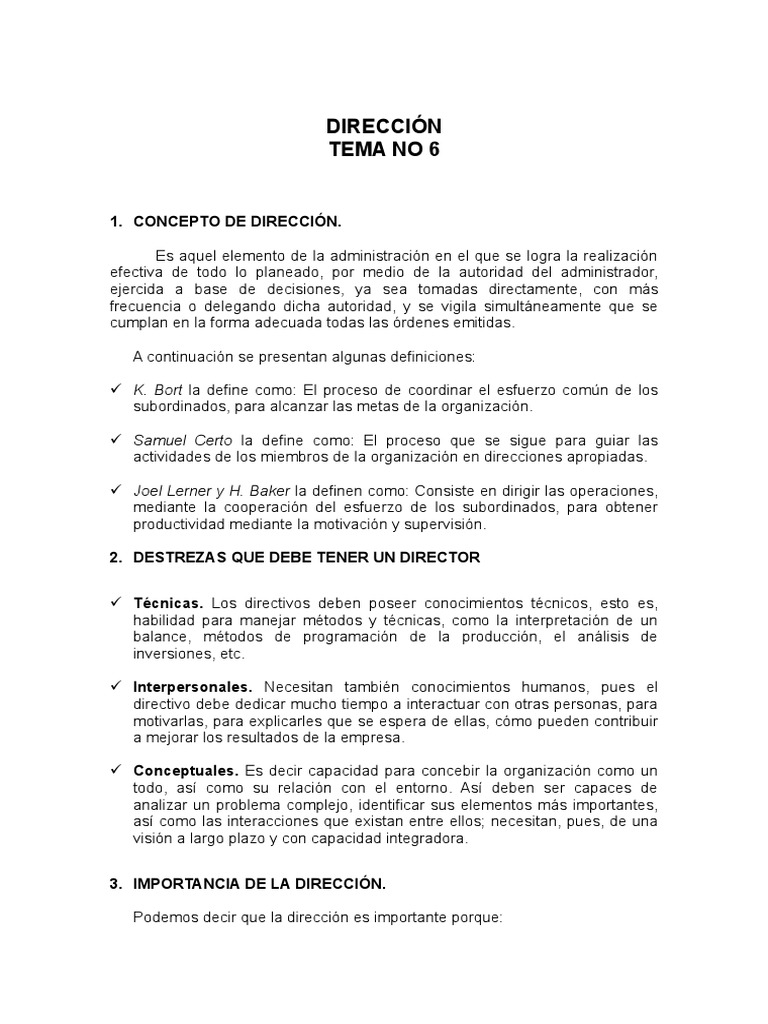 DIRECCIÓN
TEMA NO 6

1. CONCEPTO DE DIRECCIÓN.

Es aquel elemento de la administración en el que se logra la realización efectiva de todo lo planeado, por medio de la autoridad del administrador, ejercida a base de decisiones, ya sea tomadas directamente, con más frecuencia o delegando dicha autoridad, y se vigila simultáneamente que se cumplan en la forma adecuada todas las órdenes emitidas.

A continuación se presentan algunas definiciones:

✓ K. Bort la define como: El proceso de coordinar el esfuerzo común de los subordinados, para alcanzar las metas de la organización.

✓ Samuel Certo la define como: El proceso que se sigue para guiar las actividades de los miembros de la organización en direcciones apropiadas.

✓ Joel Lerner y H. Baker la definen como: Consiste en dirigir las operaciones, mediante la cooperación del esfuerzo de los subordinados, para obtener productividad mediante la motivación y supervisión.

2. DESTREZAS QUE DEBE TENER UN DIRECTOR

✓ Técnicas. Los directivos deben poseer conocimientos técnicos, esto es, habilidad para manejar métodos y técnicas, como la interpretación de un balance, métodos de programación de la producción, el análisis de inversiones, etc.

✓ Interpersonales. Necesitan también conocimientos humanos, pues el directivo debe dedicar mucho tiempo a interactuar con otras personas, para motivarlas, para explicarles que se espera de ellas, cómo pueden contribuir a mejorar los resultados de la empresa.

✓ Conceptuales. Es decir capacidad para concebir la organización como un todo, así como su relación con el entorno. Así deben ser capaces de analizar un problema complejo, identificar sus elementos más importantes, así como las interacciones que existan entre ellos; necesitan, pues, de una visión a largo plazo y con capacidad integradora.

3. IMPORTANCIA DE LA DIRECCIÓN.

Podemos decir que la dirección es importante porque: